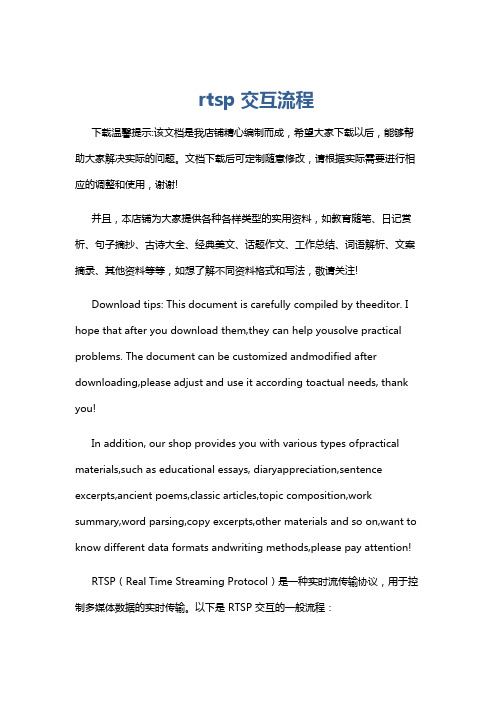 rtsp 交互流程

下载温馨提示:该文档是我店铺精心编制而成，希望大家下载以后，能够帮助大家解决实际的问题。文档下载后可定制随意修改，请根据实际需要进行相应的调整和使用，谢谢!

并且，本店铺为大家提供各种各样类型的实用资料，如教育随笔、日记赏析、句子摘抄、古诗大全、经典美文、话题作文、工作总结、词语解析、文案摘录、其他资料等等，如想了解不同资料格式和写法，敬请关注!

Download tips: This document is carefully compiled by theeditor. I hope that after you download them,they can help yousolve practical problems. The document can be customized andmodified after downloading,please adjust and use it according toactual needs, thank you!

In addition, our shop provides you with various types ofpractical materials,such as educational essays, diaryappreciation,sentence excerpts,ancient poems,classic articles,topic composition,work summary,word parsing,copy excerpts,other materials and so on,want to know different data formats andwriting methods,please pay attention!

RTSP（Real Time Streaming Protocol）是一种实时流传输协议，用于控制多媒体数据的实时传输。以下是 RTSP 交互的一般流程：